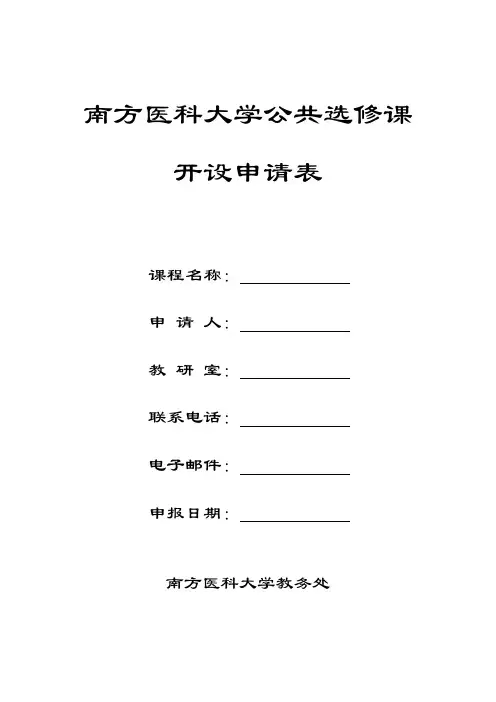 南方医科大学公共选修课

开设申请表

课程名称：

申 请 人：

教 研 室：

联系电话：

电子邮件：

申报日期：

南方医科大学教务处